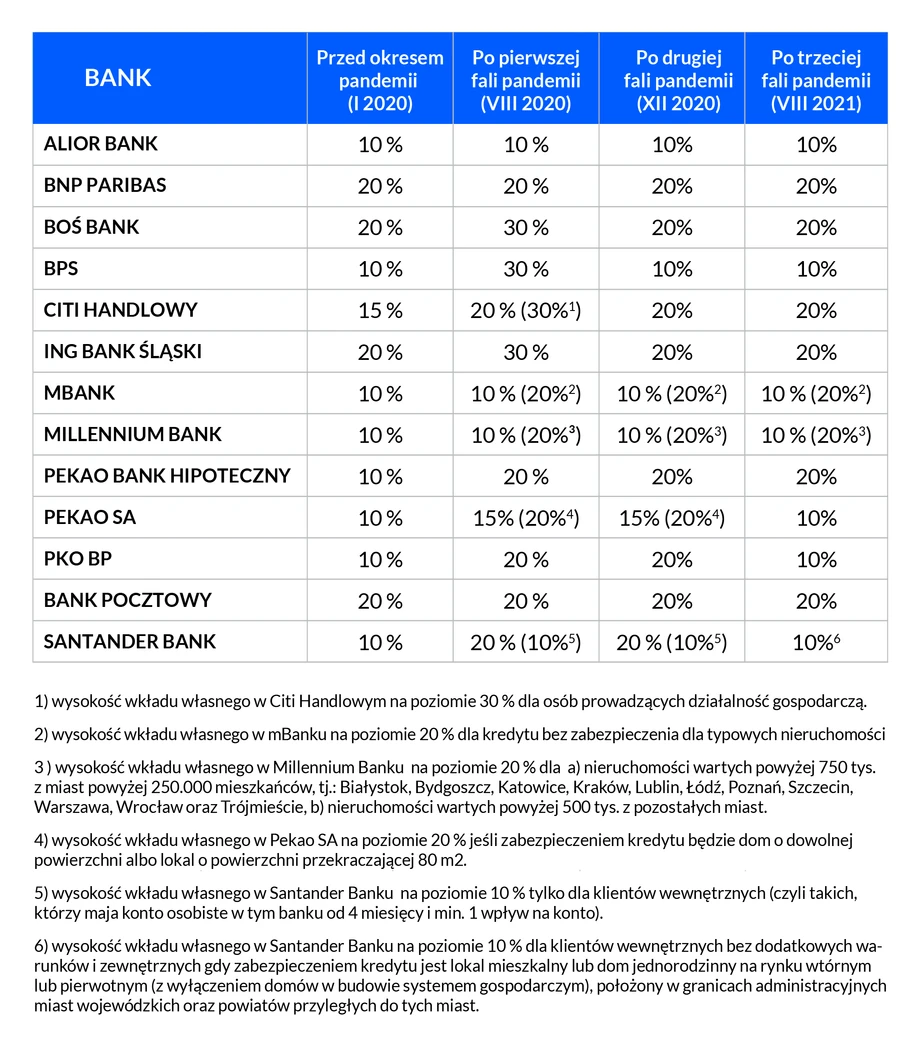 | BANK | Przed okresem pandemii (I 2020) | Po pierwszej fali pandemii (VIII 2020) | Po drugiej fali pandemii (XII 2020) | Po trzeciej fali pandemii (VIII 2021) |
|---|---|---|---|---|
| ALIOR BANK | 10 % | 10 % | 10% | 10% |
| BNP PARIBAS | 20 % | 20 % | 20% | 20% |
| BOŚ BANK | 20 % | 30 % | 20% | 20% |
| BPS | 10 % | 30 % | 10% | 10% |
| CITI HANDLOWY | 15 % | 20 % (30%$^1$) | 20% | 20% |
| ING BANK ŚLĄSKI | 20 % | 30 % | 20% | 20% |
| MBANK | 10 % | 10 % (20%$^2$) | 10 % (20%$^2$) | 10 % (20%$^2$) |
| MILLENNIUM BANK | 10 % | 10 % (20%$^3$) | 10 % (20%$^3$) | 10 % (20%$^3$) |
| PEKAO BANK HIPOTECZNY | 10 % | 20 % | 20% | 20% |
| PEKAO SA | 10 % | 15% (20%$^4$) | 15% (20%$^4$) | 10% |
| PKO BP | 10 % | 20 % | 20% | 10% |
| BANK POCZTOWY | 20 % | 20 % | 20% | 20% |
| SANTANDER BANK | 10 % | 20 % (10%$^5$) | 20 % (10%$^5$) | 10%$^6$ |

1) wysokość wkładu własnego w Citi Handlowym na poziomie 30 % dla osób prowadzących działalność gospodarczą.

2) wysokość wkładu własnego w mBanku na poziomie 20 % dla kredytu bez zabezpieczenia dla typowych nieruchomości

3 ) wysokość wkładu własnego w Millennium Banku na poziomie 20 % dla a) nieruchomości wartych powyżej 750 tys. z miast powyżej 250.000 mieszkańców, tj.: Białystok, Bydgoszcz, Katowice, Kraków, Lublin, Łódź, Poznań, Szczecin, Warszawa, Wrocław oraz Trójmieście, b) nieruchomości wartych powyżej 500 tys. z pozostałych miast.

4) wysokość wkładu własnego w Pekao SA na poziomie 20 % jeśli zabezpieczeniem kredytu będzie dom o dowolnej powierzchni albo lokal o powierzchni przekraczającej 80 m2.

5) wysokość wkładu własnego w Santander Banku na poziomie 10 % tylko dla klientów wewnętrznych (czyli takich, którzy maja konto osobiste w tym banku od 4 miesięcy i min. 1 wpływ na konto).

6) wysokość wkładu własnego w Santander Banku na poziomie 10 % dla klientów wewnętrznych bez dodatkowych warunków i zewnętrznych gdy zabezpieczeniem kredytu jest lokal mieszkalny lub dom jednorodzinny na rynku wtórnym lub pierwotnym (z wyłączeniem domów w budowie systemem gospodarczym), położony w granicach administracyjnych miast wojewódzkich oraz powiatów przyległych do tych miast.